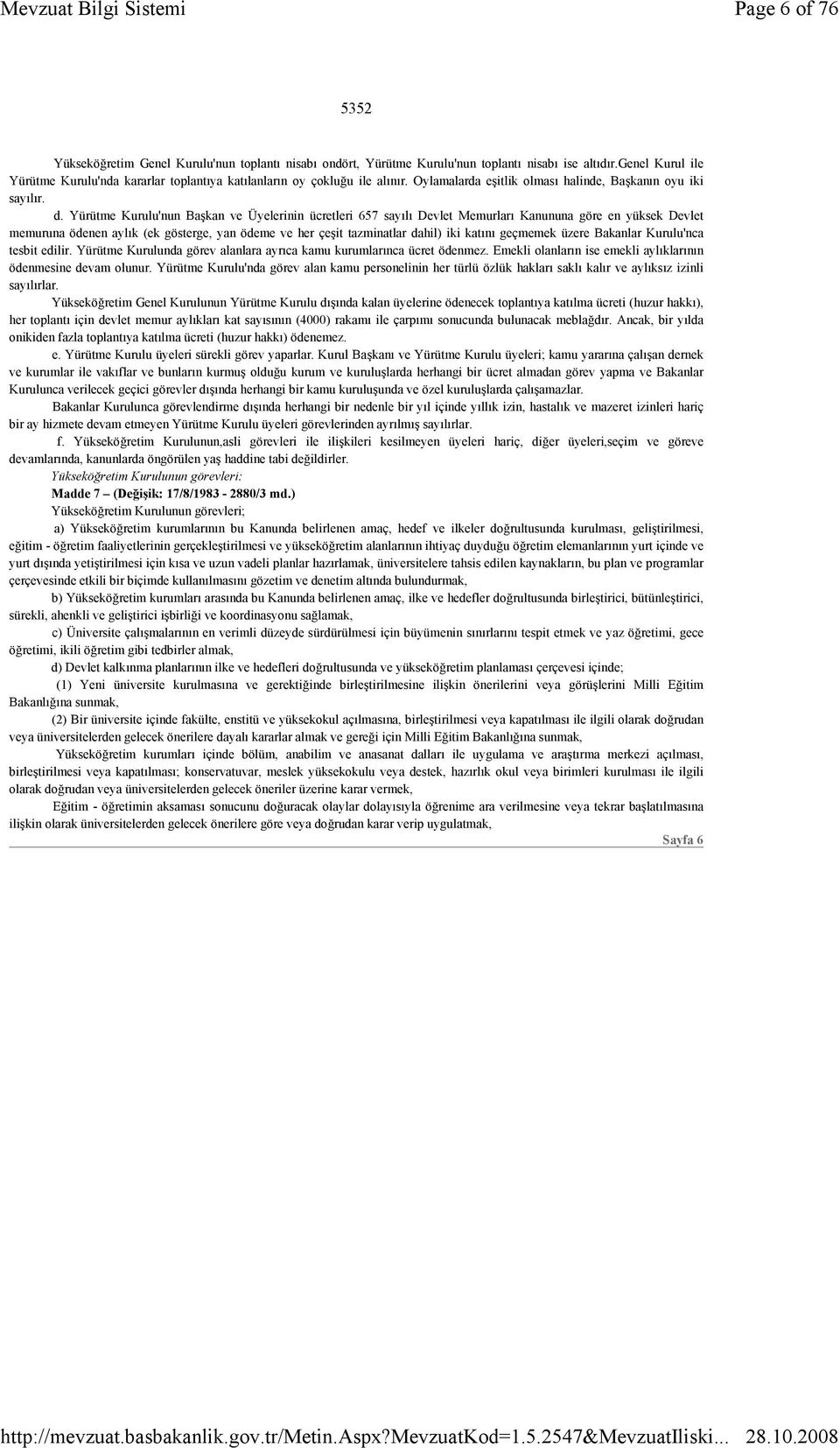 Mevzuat Bilgi Sistemi Page 6 of 76

5352

Yükseköğretim Genel Kurulu'nun toplantı nisabı ondört, Yürütme Kurulu'nun toplantı nisabı ise altıdır.Genel Kurul ile Yürütme Kurulu'nda kararlar toplantıya katılanların oy çokluğu ile alınır. Oylamalarda eşitlik olması halinde, Başkanın oyu iki sayılır.

d. Yürütme Kurulu'nun Başkan ve Üyelerinin ücretleri 657 sayılı Devlet Memurları Kanununa göre en yüksek Devlet memuruna ödenen aylık (ek gösterge, yan ödeme ve her çeşit tazminatlar dahil) iki katını geçmemek üzere Bakanlar Kurulu'nca tesbit edilir. Yürütme Kurulunda görev alanlara ayrıca kamu kurumlarınca ücret ödenmez. Emekli olanların ise emekli aylıklarının ödenmesine devam olunur. Yürütme Kurulu'nda görev alan kamu personelinin her türlü özlük hakları saklı kalır ve aylıksız izinli sayılırlar.

Yükseköğretim Genel Kurulunun Yürütme Kurulu dışında kalan üyelerine ödenecek toplantıya katılma ücreti (huzur hakkı), her toplantı için devlet memur aylıkları kat sayısının (4000) rakamı ile çarpımı sonucunda bulunacak meblağdır. Ancak, bir yılda onikiden fazla toplantıya katılma ücreti (huzur hakkı) ödenemez.

e. Yürütme Kurulu üyeleri sürekli görev yaparlar. Kurul Başkanı ve Yürütme Kurulu üyeleri; kamu yararına çalışan dernek ve kurumlar ile vakıflar ve bunların kurmuş olduğu kurum ve kuruluşlarda herhangi bir ücret almadan görev yapma ve Bakanlar Kurulunca verilecek geçici görevler dışında herhangi bir kamu kuruluşunda ve özel kuruluşlarda çalışamazlar.

Bakanlar Kurulunca görevlendirme dışında herhangi bir nedenle bir yıl içinde yıllık izin, hastalık ve mazeret izinleri hariç bir ay hizmete devam etmeyen Yürütme Kurulu üyeleri görevlerinden ayrılmış sayılırlar.

f. Yükseköğretim Kurulunun,asli görevleri ile ilişkileri kesilmeyen üyeleri hariç, diğer üyeleri,seçim ve göreve devamlarında, kanunlarda öngörülen yaş haddine tabi değildirler.

Yükseköğretim Kurulunun görevleri:

Madde 7 – (Değişik: 17/8/1983 - 2880/3 md.)

Yükseköğretim Kurulunun görevleri;

a) Yükseköğretim kurumlarının bu Kanunda belirlenen amaç, hedef ve ilkeler doğrultusunda kurulması, geliştirilmesi, eğitim - öğretim faaliyetlerinin gerçekleştirilmesi ve yükseköğretim alanlarının ihtiyaç duyduğu öğretim elemanlarının yurt içinde ve yurt dışında yetiştirilmesi için kısa ve uzun vadeli planlar hazırlamak, üniversitelere tahsis edilen kaynakların, bu plan ve programlar çerçevesinde etkili bir biçimde kullanılmasını gözetim ve denetim altında bulundurmak,

b) Yükseköğretim kurumları arasında bu Kanunda belirlenen amaç, ilke ve hedefler doğrultusunda birleştirici, bütünleştirici, sürekli, ahenkli ve geliştirici işbirliği ve koordinasyonu sağlamak,

c) Üniversite çalışmalarının en verimli düzeyde sürdürülmesi için büyümenin sınırlarını tespit etmek ve yaz öğretimi, gece öğretimi, ikili öğretim gibi tedbirler almak,

d) Devlet kalkınma planlarının ilke ve hedefleri doğrultusunda ve yükseköğretim planlaması çerçevesi içinde;

(1) Yeni üniversite kurulmasına ve gerektiğinde birleştirilmesine ilişkin önerilerini veya görüşlerini Milli Eğitim Bakanlığına sunmak,

(2) Bir üniversite içinde fakülte, enstitü ve yüksekokul açılmasına, birleştirilmesi veya kapatılması ile ilgili olarak doğrudan veya üniversitelerden gelecek önerilere dayalı kararlar almak ve gereği için Milli Eğitim Bakanlığına sunmak,

Yükseköğretim kurumları içinde bölüm, anabilim ve anasanat dalları ile uygulama ve araştırma merkezi açılması, birleştirilmesi veya kapatılması; konservatuvar, meslek yüksekokulu veya destek, hazırlık okul veya birimleri kurulması ile ilgili olarak doğrudan veya üniversitelerden gelecek öneriler üzerine karar vermek,

Eğitim - öğretimin aksaması sonucunu doğuracak olaylar dolayısıyla öğrenime ara verilmesine veya tekrar başlatılmasına ilişkin olarak üniversitelerden gelecek önerilere göre veya doğrudan karar verip uygulatmak,

Sayfa 6

http://mevzuat.basbakanlik.gov.tr/Metin.Aspx?MevzuatKod=1.5.2547&MevzuatIliski... 28.10.2008